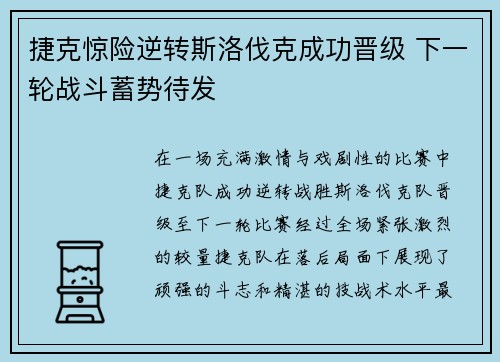 捷克惊险逆转斯洛伐克成功晋级 下一轮战斗蓄势待发

在一场充满激情与戏剧性的比赛中捷克队成功逆转战胜斯洛伐克队晋级至下一轮比赛经过全场紧张激烈的较量捷克队在落后局面下展现了顽强的斗志和精湛的技战术水平最